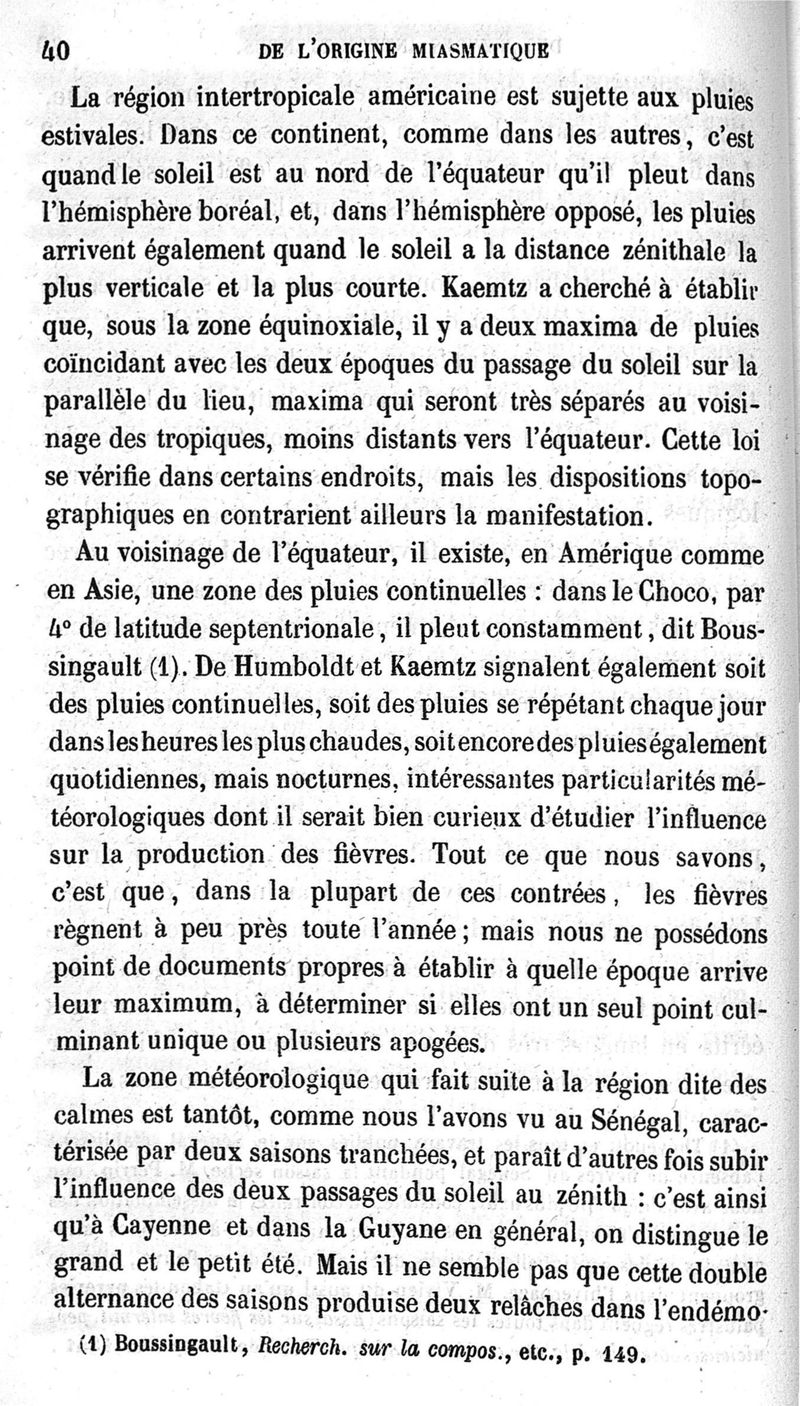 40 DE L'ORIGINE MIASMATIQUE

La région intertropicale américaine est sujette aux pluies estivales. Dans ce continent, comme dans les autres, c'est quand le soleil est au nord de l'équateur qu'il pleut dans l'hémisphère boréal, et, dans l'hémisphère opposé, les pluies arrivent également quand le soleil a la distance zénithale la plus verticale et la plus courte. Kaemtz a cherché à établir que, sous la zone équinoxiale, il y a deux maxima de pluies coïncidant avec les deux époques du passage du soleil sur la parallèle du lieu, maxima qui seront très séparés au voisinage des tropiques, moins distants vers l'équateur. Cette loi se vérifie dans certains endroits, mais les dispositions topographiques en contrarient ailleurs la manifestation.

Au voisinage de l'équateur, il existe, en Amérique comme en Asie, une zone des pluies continuelles : dans le Choco, par 4° de latitude septentrionale, il pleut constamment, dit Boussingault (1). De Humboldt et Kaemtz signalent également soit des pluies continuelles, soit des pluies se répétant chaque jour dans les heures les plus chaudes, soit encore des pluies également quotidiennes, mais nocturnes, intéressantes particularités météorologiques dont il serait bien curieux d'étudier l'influence sur la production des fièvres. Tout ce que nous savons, c'est que, dans la plupart de ces contrées, les fièvres règnent à peu près toute l'année ; mais nous ne possédons point de documents propres à établir à quelle époque arrive leur maximum, à déterminer si elles ont un seul point culminant unique ou plusieurs apogées.

La zone météorologique qui fait suite à la région dite des calmes est tantôt, comme nous l'avons vu au Sénégal, caractérisée par deux saisons tranchées, et paraît d'autres fois subir l'influence des deux passages du soleil au zénith : c'est ainsi qu'à Cayenne et dans la Guyane en général, on distingue le grand et le petit été. Mais il ne semble pas que cette double alternance des saisons produise deux relâches dans l'endémo-

(1) Boussingault, Recherch. sur la compos., etc., p. 149.